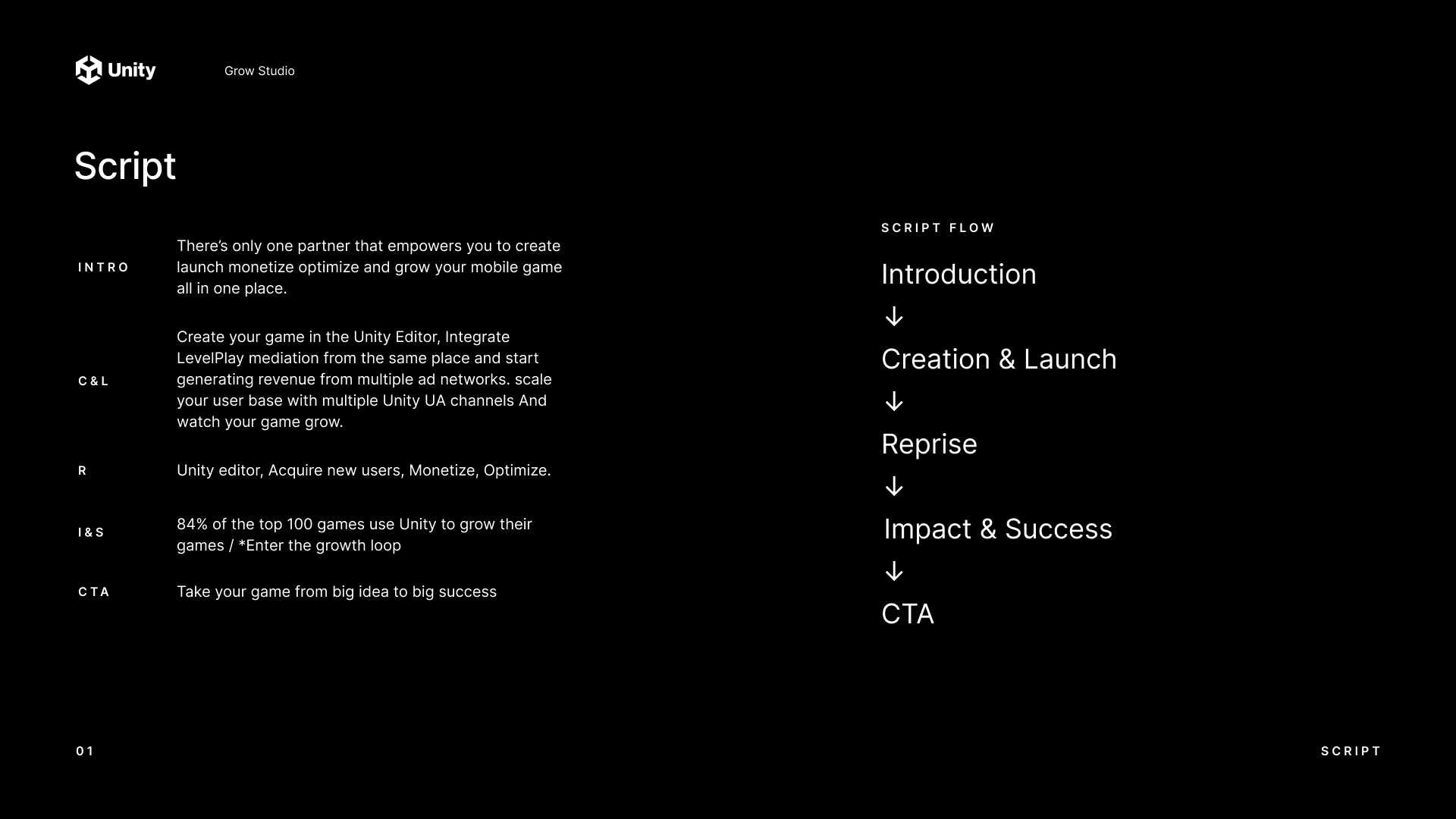 Unity Grow Studio

Script

INTRO
There's only one partner that empowers you to create launch monetize optimize and grow your mobile game all in one place.

C&L
Create your game in the Unity Editor, Integrate LevelPlay mediation from the same place and start generating revenue from multiple ad networks. scale your user base with multiple Unity UA channels And watch your game grow.

R
Unity editor, Acquire new users, Monetize, Optimize.

I&S
84% of the top 100 games use Unity to grow their games / *Enter the growth loop

CTA
Take your game from big idea to big success

SCRIPT FLOW

Introduction
↓
Creation & Launch
↓
Reprise
↓
Impact & Success
↓
CTA

01

SCRIPT